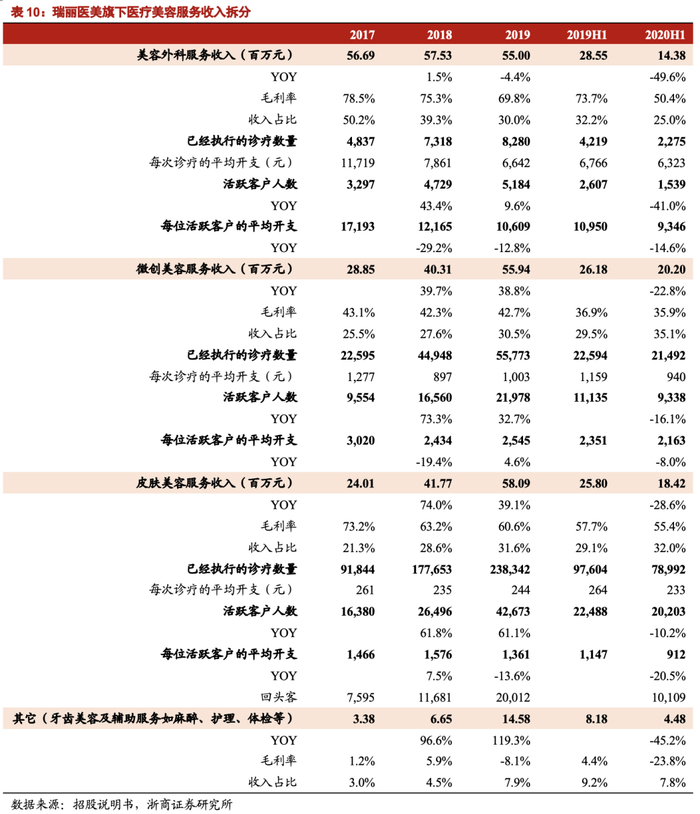 表 10：瑞丽医美旗下医疗美容服务收入拆分

| | 2017 | 2018 | 2019 | 2019H1 | 2020H1 |
|---|---|---|---|---|---|
| 美容外科服务收入（百万元） | 56.69 | 57.53 | 55.00 | 28.55 | 14.38 |
| YOY | | 1.5% | -4.4% | | -49.6% |
| 毛利率 | 78.5% | 75.3% | 69.8% | 73.7% | 50.4% |
| 收入占比 | 50.2% | 39.3% | 30.0% | 32.2% | 25.0% |
| 已经执行的诊疗数量 | 4,837 | 7,318 | 8,280 | 4,219 | 2,275 |
| 每次诊疗的平均开支（元） | 11,719 | 7,861 | 6,642 | 6,766 | 6,323 |
| 活跃客户人数 | 3,297 | 4,729 | 5,184 | 2,607 | 1,539 |
| YOY | | 43.4% | 9.6% | | -41.0% |
| 每位活跃客户的平均开支 | 17,193 | 12,165 | 10,609 | 10,950 | 9,346 |
| YOY | | -29.2% | -12.8% | | -14.6% |
| 微创美容服务收入（百万元） | 28.85 | 40.31 | 55.94 | 26.18 | 20.20 |
| YOY | | 39.7% | 38.8% | | -22.8% |
| 毛利率 | 43.1% | 42.3% | 42.7% | 36.9% | 35.9% |
| 收入占比 | 25.5% | 27.6% | 30.5% | 29.5% | 35.1% |
| 已经执行的诊疗数量 | 22,595 | 44,948 | 55,773 | 22,594 | 21,492 |
| 每次诊疗的平均开支（元） | 1,277 | 897 | 1,003 | 1,159 | 940 |
| 活跃客户人数 | 9,554 | 16,560 | 21,978 | 11,135 | 9,338 |
| YOY | | 73.3% | 32.7% | | -16.1% |
| 每位活跃客户的平均开支 | 3,020 | 2,434 | 2,545 | 2,351 | 2,163 |
| YOY | | -19.4% | 4.6% | | -8.0% |
| 皮肤美容服务收入（百万元） | 24.01 | 41.77 | 58.09 | 25.80 | 18.42 |
| YOY | | 74.0% | 39.1% | | -28.6% |
| 毛利率 | 73.2% | 63.2% | 60.6% | 57.7% | 55.4% |
| 收入占比 | 21.3% | 28.6% | 31.6% | 29.1% | 32.0% |
| 已经执行的诊疗数量 | 91,844 | 177,653 | 238,342 | 97,604 | 78,992 |
| 每次诊疗的平均开支（元） | 261 | 235 | 244 | 264 | 233 |
| 活跃客户人数 | 16,380 | 26,496 | 42,673 | 22,488 | 20,203 |
| YOY | | 61.8% | 61.1% | | -10.2% |
| 每位活跃客户的平均开支 | 1,466 | 1,576 | 1,361 | 1,147 | 912 |
| YOY | | 7.5% | -13.6% | | -20.5% |
| 回头客 | 7,595 | 11,681 | 20,012 | | 10,109 |
| 其它（牙齿美容及辅助服务如麻醉、护理、体检等） | 3.38 | 6.65 | 14.58 | 8.18 | 4.48 |
| YOY | | 96.6% | 119.3% | | -45.2% |
| 毛利率 | 1.2% | 5.9% | -8.1% | 4.4% | -23.8% |
| 收入占比 | 3.0% | 4.5% | 7.9% | 9.2% | 7.8% |

数据来源：招股说明书，浙商证券研究所